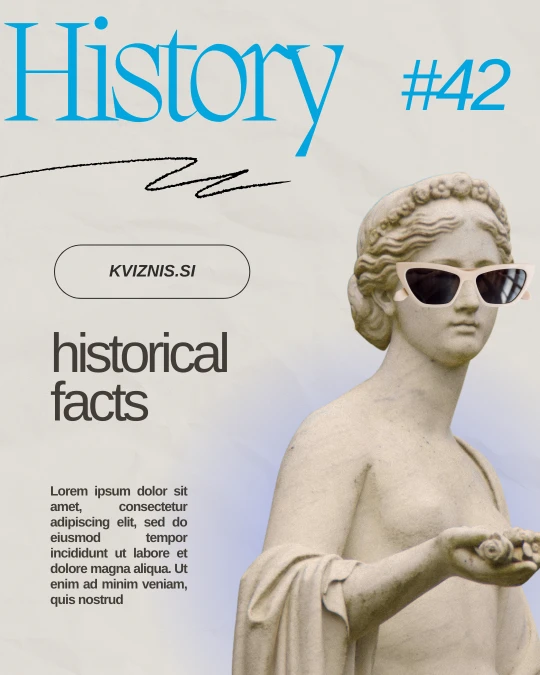 History #42

KVIZNIS.SI

historical facts

Lorem ipsum dolor sit amet, consectetur adipiscing elit, sed do eiusmod tempor incididunt ut labore et dolore magna aliqua. Ut enim ad minim veniam, quis nostrud